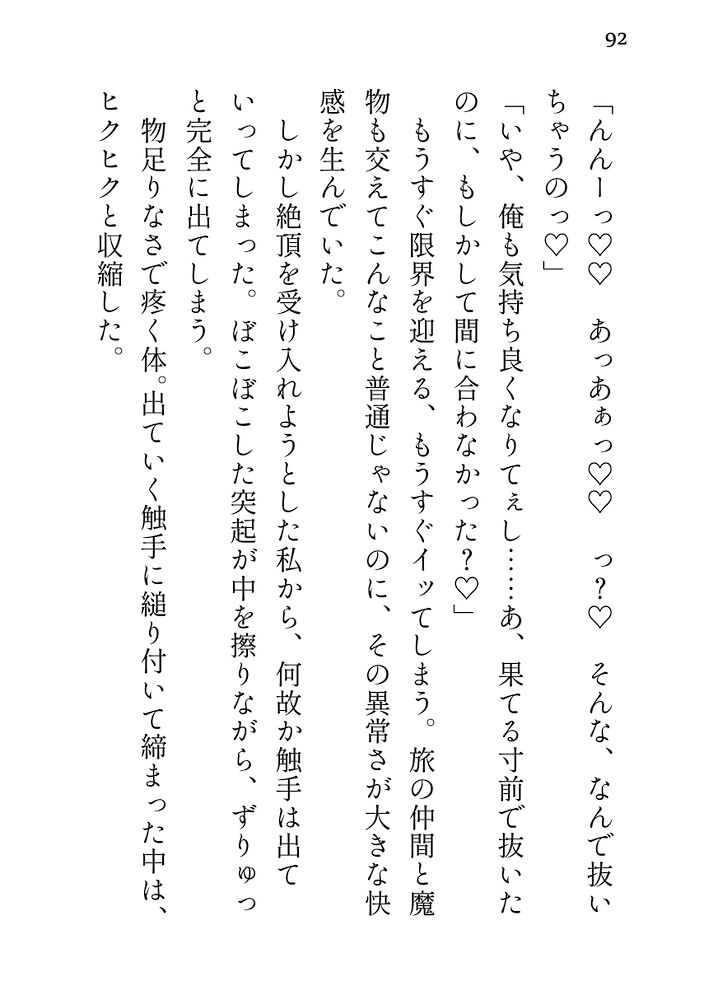 92

「んんーっ♡♡　あっあぁっ♡♡　っ？♡　そんな、なんで抜いちゃうのっ♡」

「いや、俺も気持ち良くなりてぇし……あ、果てる寸前で抜いたのに、もしかして間に合わなかった？♡」

もうすぐ限界を迎える、もうすぐイッてしまう。旅の仲間と魔物も交えてこんなこと普通じゃないのに、その異常さが大きな快感を生んでいた。

しかし絶頂を受け入れようとした私から、何故か触手は出ていってしまった。ぼこぼこした突起が中を擦りながら、ずりゅっと完全に出てしまう。

物足りなさで疼く体。出ていく触手に縋り付いて締まった中は、ヒクヒクと収縮した。